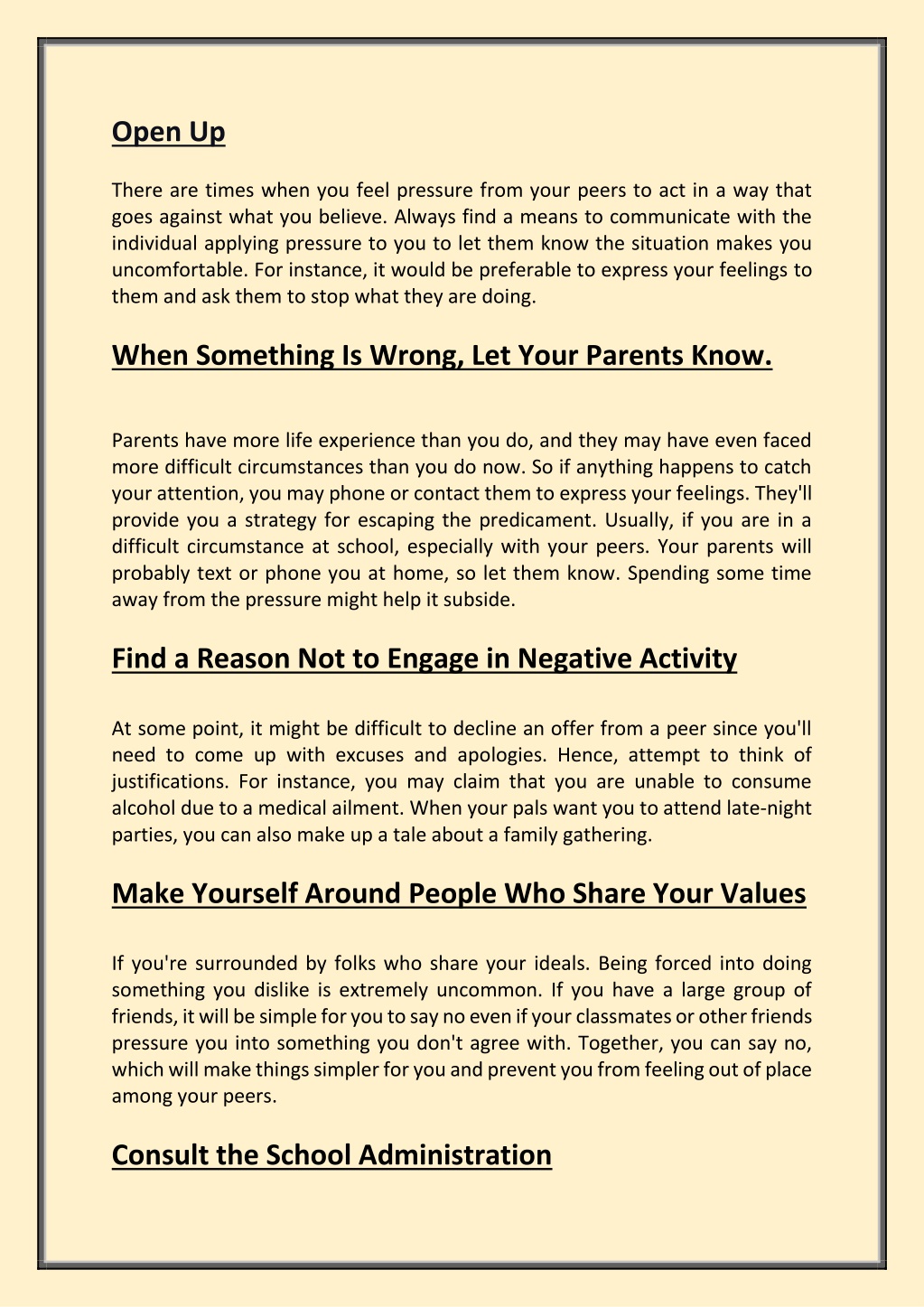 Open Up

There are times when you feel pressure from your peers to act in a way that goes against what you believe. Always find a means to communicate with the individual applying pressure to you to let them know the situation makes you uncomfortable. For instance, it would be preferable to express your feelings to them and ask them to stop what they are doing.

When Something Is Wrong, Let Your Parents Know.

Parents have more life experience than you do, and they may have even faced more difficult circumstances than you do now. So if anything happens to catch your attention, you may phone or contact them to express your feelings. They'll provide you a strategy for escaping the predicament. Usually, if you are in a difficult circumstance at school, especially with your peers. Your parents will probably text or phone you at home, so let them know. Spending some time away from the pressure might help it subside.

Find a Reason Not to Engage in Negative Activity

At some point, it might be difficult to decline an offer from a peer since you'll need to come up with excuses and apologies. Hence, attempt to think of justifications. For instance, you may claim that you are unable to consume alcohol due to a medical ailment. When your pals want you to attend late-night parties, you can also make up a tale about a family gathering.

Make Yourself Around People Who Share Your Values

If you're surrounded by folks who share your ideals. Being forced into doing something you dislike is extremely uncommon. If you have a large group of friends, it will be simple for you to say no even if your classmates or other friends pressure you into something you don't agree with. Together, you can say no, which will make things simpler for you and prevent you from feeling out of place among your peers.

Consult the School Administration